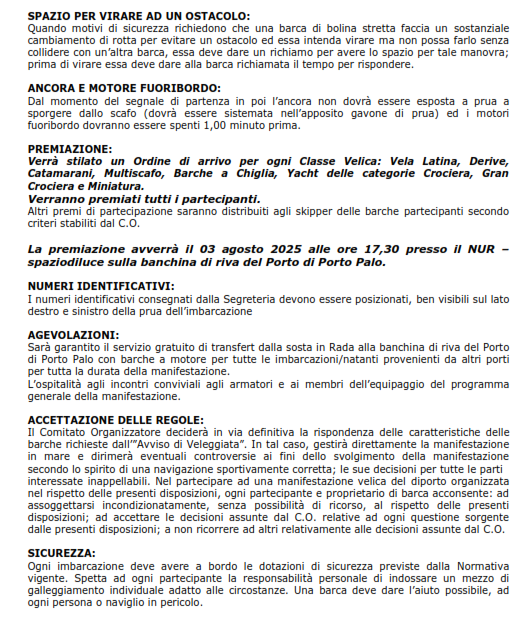 SPAZIO PER VIRARE AD UN OSTACOLO:
Quando motivi di sicurezza richiedono che una barca di bolina stretta faccia un sostanziale cambiamento di rotta per evitare un ostacolo ed essa intenda virare ma non possa farlo senza collidere con un'altra barca, essa deve dare un richiamo per avere lo spazio per tale manovra; prima di virare essa deve dare alla barca richiamata il tempo per rispondere.

ANCORA E MOTORE FUORIBORDO:
Dal momento del segnale di partenza in poi l'ancora non dovrà essere esposta a prua a sporgere dallo scafo (dovrà essere sistemata nell'apposito gavone di prua) ed i motori fuoribordo dovranno essere spenti 1,00 minuto prima.

PREMIAZIONE:
Verrà stilato un Ordine di arrivo per ogni Classe Velica: Vela Latina, Derive, Catamarani, Multiscafo, Barche a Chiglia, Yacht delle categorie Crociera, Gran Crociera e Miniatura.
Verranno premiati tutti i partecipanti.
Altri premi di partecipazione saranno distribuiti agli skipper delle barche partecipanti secondo criteri stabiliti dal C.O.

La premiazione avverrà il 03 agosto 2025 alle ore 17,30 presso il NUR – spaziodiluce sulla banchina di riva del Porto di Porto Palo.

NUMERI IDENTIFICATIVI:
I numeri identificativi consegnati dalla Segreteria devono essere posizionati, ben visibili sul lato destro e sinistro della prua dell'imbarcazione

AGEVOLAZIONI:
Sarà garantito il servizio gratuito di transfert dalla sosta in Rada alla banchina di riva del Porto di Porto Palo con barche a motore per tutte le imbarcazioni/natanti provenienti da altri porti per tutta la durata della manifestazione.
L'ospitalità agli incontri conviviali agli armatori e ai membri dell'equipaggio del programma generale della manifestazione.

ACCETTAZIONE DELLE REGOLE:
Il Comitato Organizzatore deciderà in via definitiva la rispondenza delle caratteristiche delle barche richieste dall'"Avviso di Veleggiata". In tal caso, gestirà direttamente la manifestazione in mare e dirimerà eventuali controversie ai fini dello svolgimento della manifestazione secondo lo spirito di una navigazione sportivamente corretta; le sue decisioni per tutte le parti interessate inappellabili. Nel partecipare ad una manifestazione velica del diporto organizzata nel rispetto delle presenti disposizioni, ogni partecipante e proprietario di barca acconsente: ad assoggettarsi incondizionatamente, senza possibilità di ricorso, al rispetto delle presenti disposizioni; ad accettare le decisioni assunte dal C.O. relative ad ogni questione sorgente dalle presenti disposizioni; a non ricorrere ad altri relativamente alle decisioni assunte dal C.O.

SICUREZZA:
Ogni imbarcazione deve avere a bordo le dotazioni di sicurezza previste dalla Normativa vigente. Spetta ad ogni partecipante la responsabilità personale di indossare un mezzo di galleggiamento individuale adatto alle circostanze. Una barca deve dare l'aiuto possibile, ad ogni persona o naviglio in pericolo.